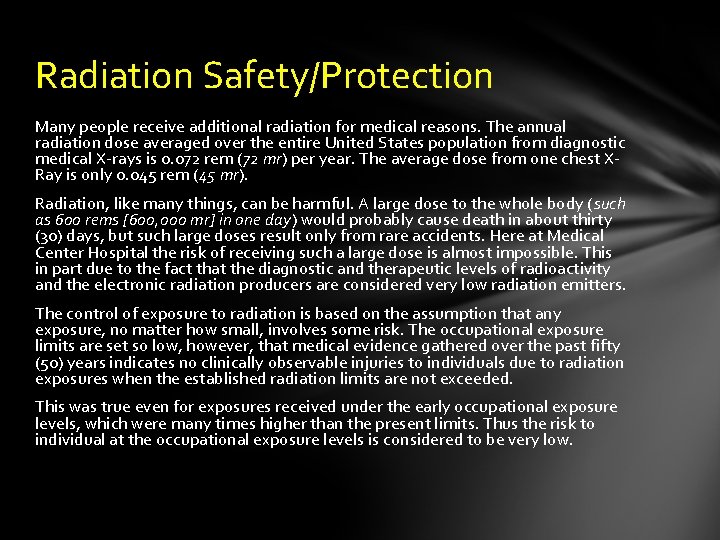 Radiation Safety/Protection

Many people receive additional radiation for medical reasons. The annual radiation dose averaged over the entire United States population from diagnostic medical X-rays is 0.072 rem (72 mr) per year. The average dose from one chest X-Ray is only 0.045 rem (45 mr).

Radiation, like many things, can be harmful. A large dose to the whole body (such as 600 rems [600,000 mr] in one day) would probably cause death in about thirty (30) days, but such large doses result only from rare accidents. Here at Medical Center Hospital the risk of receiving such a large dose is almost impossible. This in part due to the fact that the diagnostic and therapeutic levels of radioactivity and the electronic radiation producers are considered very low radiation emitters.

The control of exposure to radiation is based on the assumption that any exposure, no matter how small, involves some risk. The occupational exposure limits are set so low, however, that medical evidence gathered over the past fifty (50) years indicates no clinically observable injuries to individuals due to radiation exposures when the established radiation limits are not exceeded.

This was true even for exposures received under the early occupational exposure levels, which were many times higher than the present limits. Thus the risk to individual at the occupational exposure levels is considered to be very low.